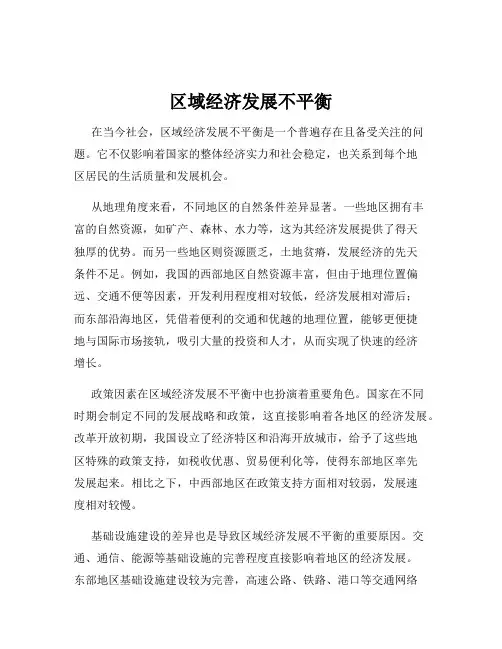 区域经济发展不平衡

在当今社会，区域经济发展不平衡是一个普遍存在且备受关注的问题。它不仅影响着国家的整体经济实力和社会稳定，也关系到每个地区居民的生活质量和发展机会。

从地理角度来看，不同地区的自然条件差异显著。一些地区拥有丰富的自然资源，如矿产、森林、水力等，这为其经济发展提供了得天独厚的优势。而另一些地区则资源匮乏，土地贫瘠，发展经济的先天条件不足。例如，我国的西部地区自然资源丰富，但由于地理位置偏远、交通不便等因素，开发利用程度相对较低，经济发展相对滞后；而东部沿海地区，凭借着便利的交通和优越的地理位置，能够更便捷地与国际市场接轨，吸引大量的投资和人才，从而实现了快速的经济增长。

政策因素在区域经济发展不平衡中也扮演着重要角色。国家在不同时期会制定不同的发展战略和政策，这直接影响着各地区的经济发展。改革开放初期，我国设立了经济特区和沿海开放城市，给予了这些地区特殊的政策支持，如税收优惠、贸易便利化等，使得东部地区率先发展起来。相比之下，中西部地区在政策支持方面相对较弱，发展速度相对较慢。

基础设施建设的差异也是导致区域经济发展不平衡的重要原因。交通、通信、能源等基础设施的完善程度直接影响着地区的经济发展。东部地区基础设施建设较为完善，高速公路、铁路、港口等交通网络